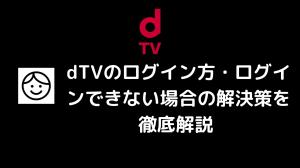 d
TV

dTVのログイン方・ログインできない場合の解決策を徹底解説